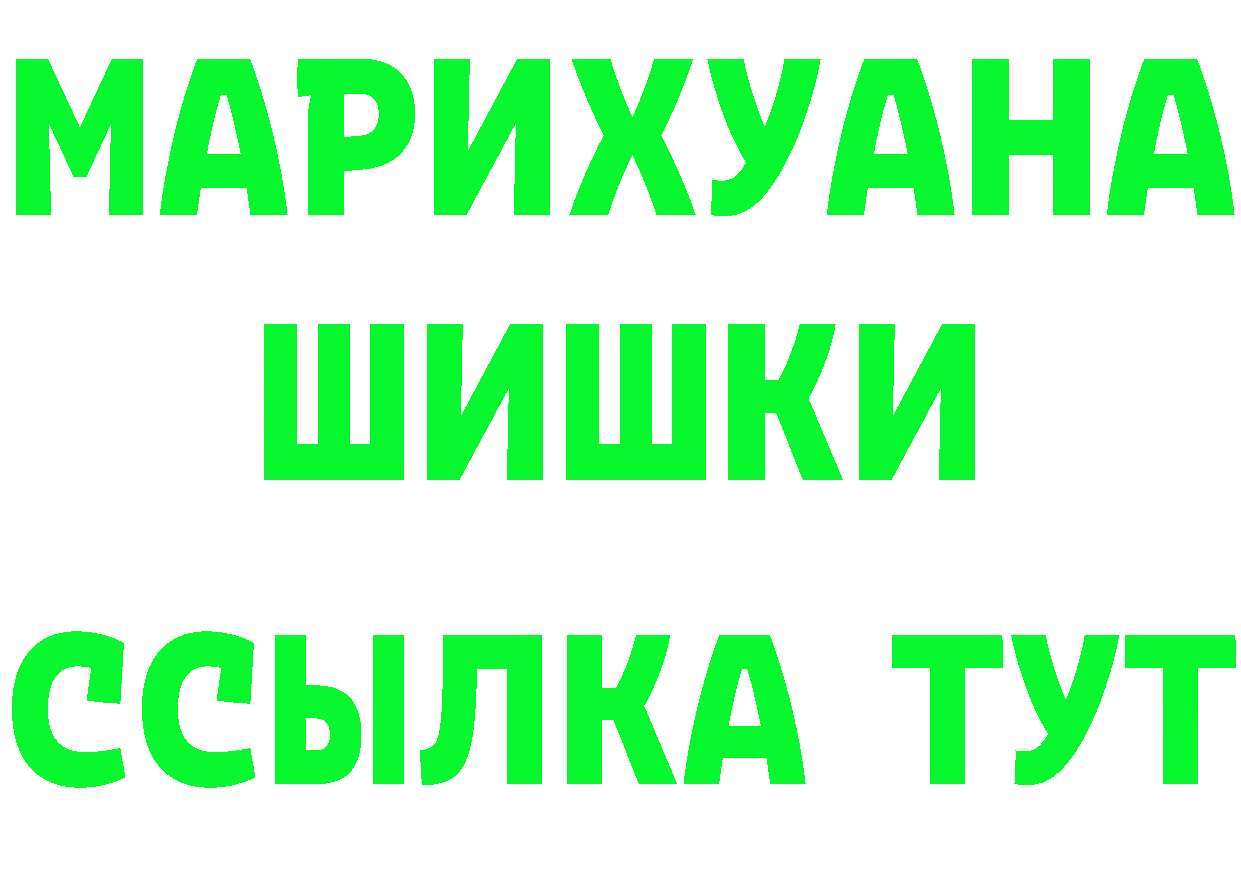 МАРИХУАНА
ШИШКИ
ССЫЛКА ТУТ